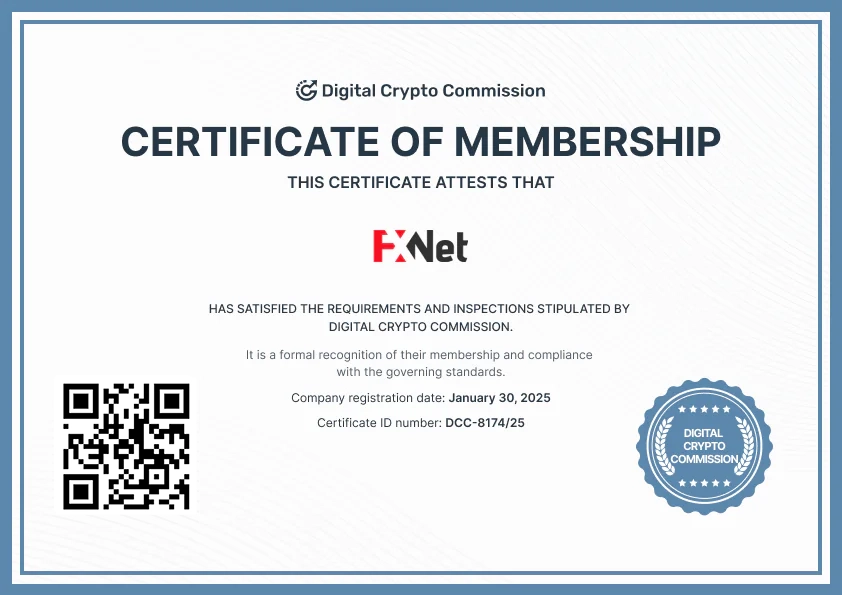 Digital Crypto Commission

CERTIFICATE OF MEMBERSHIP

THIS CERTIFICATE ATTESTS THAT

FXNet

HAS SATISFIED THE REQUIREMENTS AND INSPECTIONS STIPULATED BY DIGITAL CRYPTO COMMISSION.

It is a formal recognition of their membership and compliance with the governing standards.

Company registration date: January 30, 2025

Certificate ID number: DCC-8174/25

DIGITAL CRYPTO COMMISSION